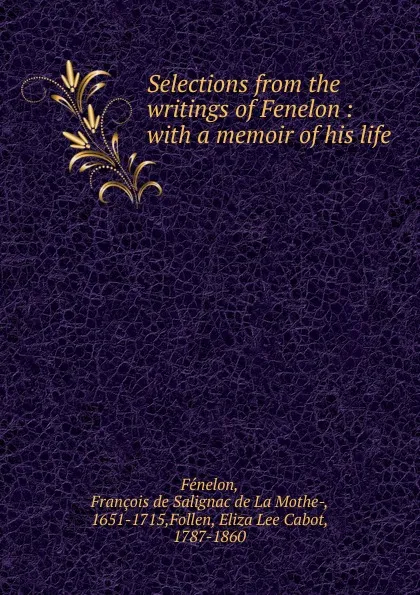 Selections from the writings of Fenelon : with a memoir of his life

Fénelon, François de Salignac de La Mothe-, 1651-1715,Follen, Eliza Lee Cabot, 1787-1860